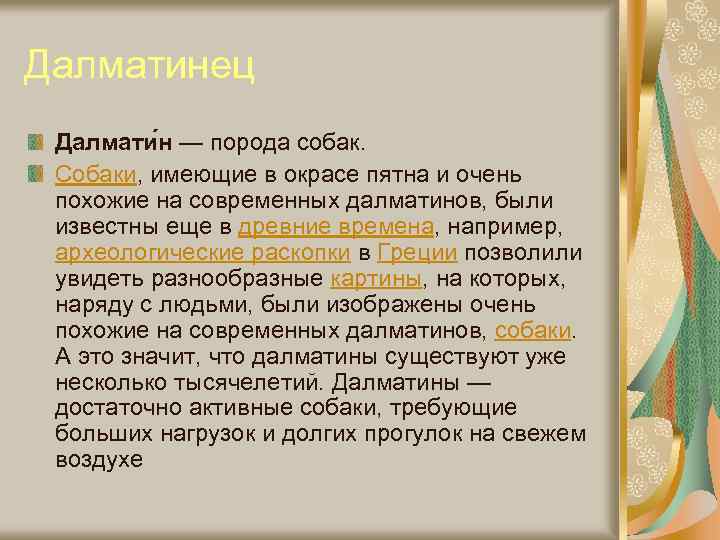 Далматинец

Далмати́н — порода собак.

Собаки, имеющие в окрасе пятна и очень похожие на современных далматинов, были известны еще в древние времена, например, археологические раскопки в Греции позволили увидеть разнообразные картины, на которых, наряду с людьми, были изображены очень похожие на современных далматинов, собаки. А это значит, что далматины существуют уже несколько тысячелетий. Далматины — достаточно активные собаки, требующие больших нагрузок и долгих прогулок на свежем воздухе